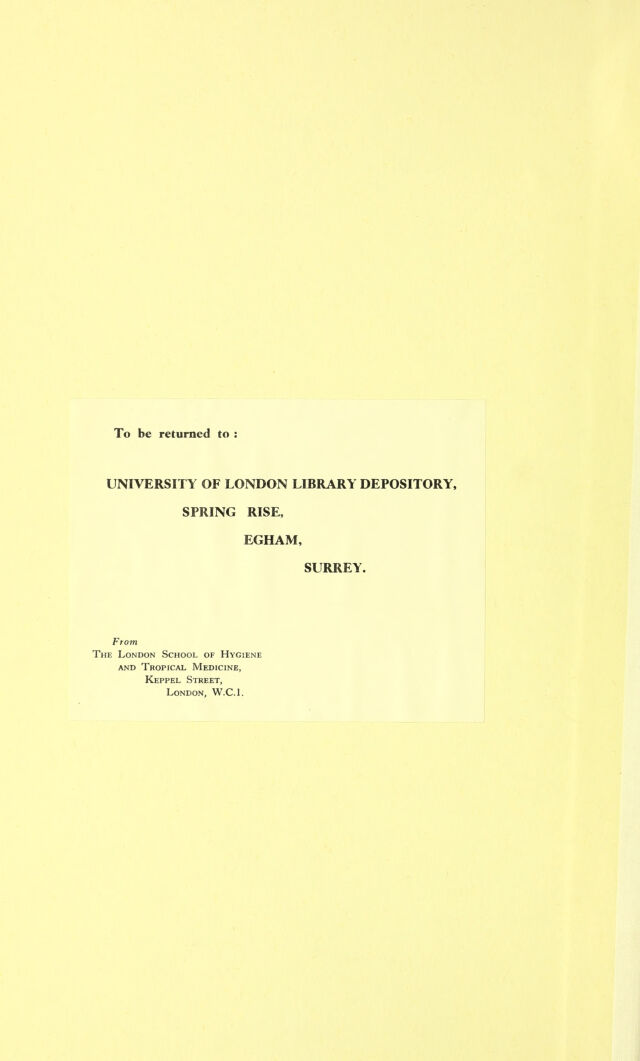 To be returned to :

UNIVERSITY OF LONDON LIBRARY DEPOSITORY,
SPRING RISE,
EGHAM,
SURREY.

From
The London School of Hygiene
and Tropical Medicine,
Keppel Street,
London, W.C.1.